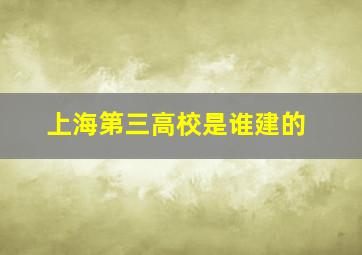 上海第三高校是谁建的